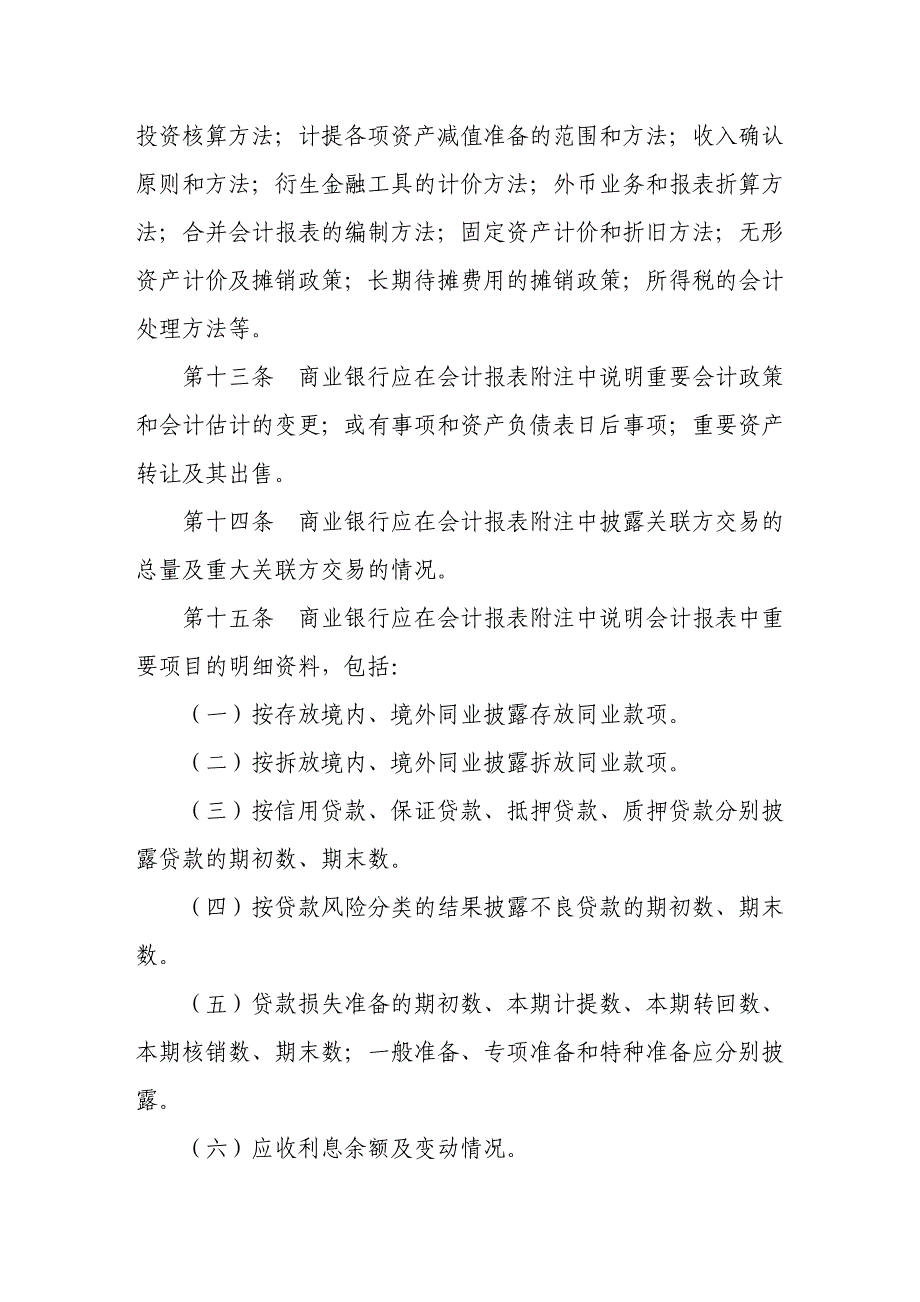 投资核算方法；计提各项资产减值准备的范围和方法；收入确认原则和方法；衍生金融工具的计价方法；外币业务和报表折算方法；合并会计报表的编制方法；固定资产计价和折旧方法；无形资产计价及摊销政策；长期待摊费用的摊销政策；所得税的会计处理方法等。

第十三条　商业银行应在会计报表附注中说明重要会计政策和会计估计的变更；或有事项和资产负债表日后事项；重要资产转让及其出售。

第十四条　商业银行应在会计报表附注中披露关联方交易的总量及重大关联方交易的情况。

第十五条　商业银行应在会计报表附注中说明会计报表中重要项目的明细资料，包括：

（一）按存放境内、境外同业披露存放同业款项。

（二）按拆放境内、境外同业披露拆放同业款项。

（三）按信用贷款、保证贷款、抵押贷款、质押贷款分别披露贷款的期初数、期末数。

（四）按贷款风险分类的结果披露不良贷款的期初数、期末数。

（五）贷款损失准备的期初数、本期计提数、本期转回数、本期核销数、期末数；一般准备、专项准备和特种准备应分别披露。

（六）应收利息余额及变动情况。